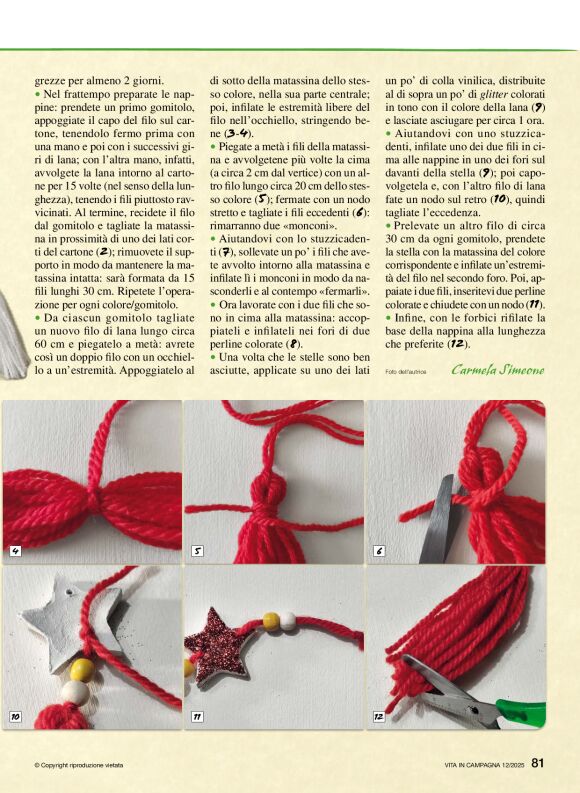 grezze per almeno 2 giorni.

• Nel frattempo preparate le nappine: prendete un primo gomitolo, appoggiate il capo del filo sul cartone, tenendolo fermo prima con una mano e poi con i successivi giri di lana; con l'altra mano, infatti, avvolgete la lana intorno al cartone per 15 volte (nel senso della lunghezza), tenendo i fili piuttosto ravvicinati. Al termine, recidete il filo dal gomitolo e tagliate la matassina in prossimità di uno dei lati corti del cartone (2); rimuovete il supporto in modo da mantenere la matassina intatta: sarà formata da 15 fili lunghi 30 cm. Ripetete l'operazione per ogni colore/gomitolo.

• Da ciascun gomitolo tagliate un nuovo filo di lana lungo circa 60 cm e piegatelo a metà: avrete così un doppio filo con un occhiello a un'estremità. Appoggiatelo al di sotto della matassina dello stesso colore, nella sua parte centrale; poi, infilate le estremità libere del filo nell'occhiello, stringendo bene (3-4).

• Piegate a metà i fili della matassina e avvolgetene più volte la cima (a circa 2 cm dal vertice) con un altro filo lungo circa 20 cm dello stesso colore (5); fermate con un nodo stretto e tagliate i fili eccedenti (6): rimarranno due «monconi».

• Aiutandovi con lo stuzzicadenti (7), sollevate un po' i fili che avete avvolto intorno alla matassina e infilate lì i monconi in modo da nasconderli e al contempo «fermarli».

• Ora lavorate con i due fili che sono in cima alla matassina: accoppiateli e infilateli nei fori di due perline colorate (8).

• Una volta che le stelle sono ben asciutte, applicate su uno dei lati un po' di colla vinilica, distribuite al di sopra un po' di glitter colorati in tono con il colore della lana (9) e lasciate asciugare per circa 1 ora.

• Aiutandovi con uno stuzzicadenti, infilate uno dei due fili in cima alle nappine in uno dei fori sul davanti della stella (9); poi capovolgetela e, con l'altro filo di lana fate un nodo sul retro (10), quindi tagliate l'eccedenza.

• Prelevate un altro filo di circa 30 cm da ogni gomitolo, prendete la stella con la matassina del colore corrispondente e infilate un'estremità del filo nel secondo foro. Poi, appaiate i due fili, inseritevi due perline colorate e chiudete con un nodo (11).

• Infine, con le forbici rifilate la base della nappina alla lunghezza che preferite (12).

Foto dell'autrice

Carmela Simeone

4

5

6

10

11

12

© Copyright riproduzione vietata

VITA IN CAMPAGNA 12/2025 81